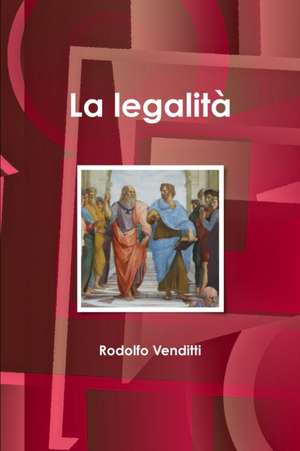 La legalità

Rodolfo Venditti